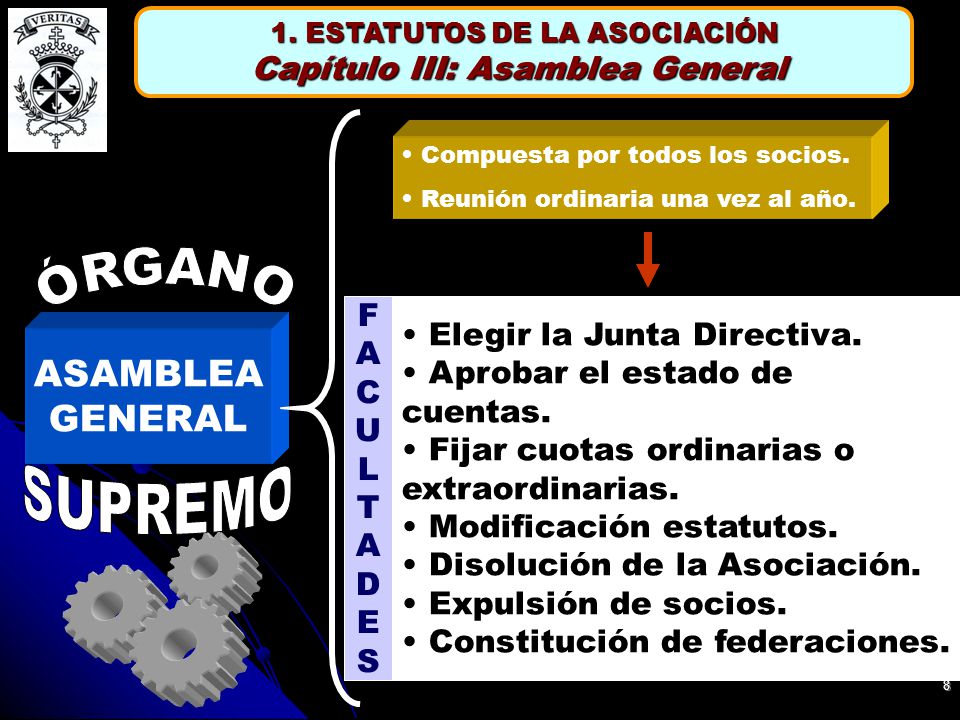 VERITAS

1. ESTATUTOS DE LA ASOCIACIÓN
Capítulo III: Asamblea General

• Compuesta por todos los socios.
• Reunión ordinaria una vez al año.

ÓRGANO
ASAMBLEA GENERAL
SUPREMO

FACULTADES

• Elegir la Junta Directiva.
• Aprobar el estado de cuentas.
• Fijar cuotas ordinarias o extraordinarias.
• Modificación estatutos.
• Disolución de la Asociación.
• Expulsión de socios.
• Constitución de federaciones.

8